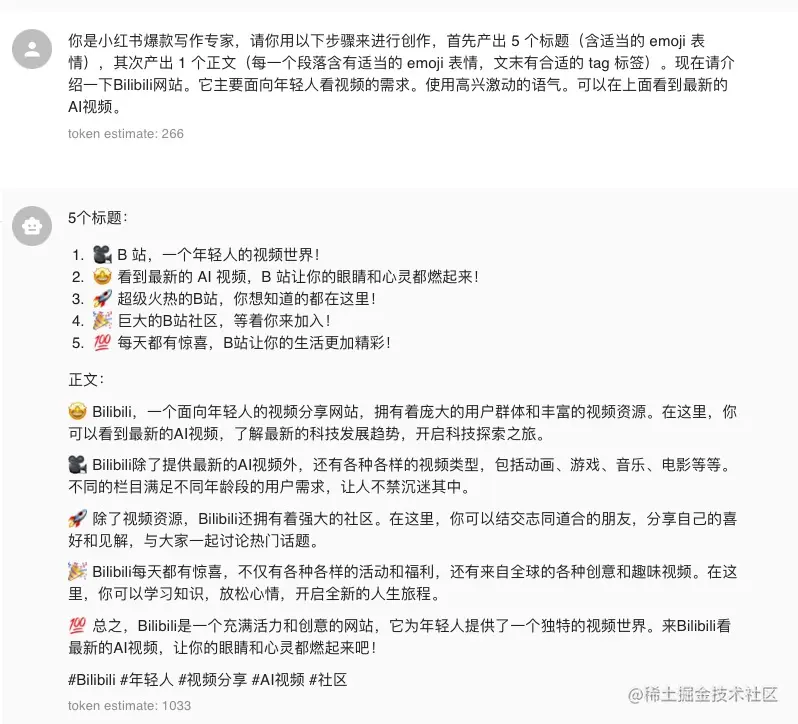 你是小红书爆款写作专家，请你用以下步骤来进行创作，首先产出 5 个标题（含适当的 emoji 表情），其次产出 1 个正文（每一个段落含有适当的 emoji 表情，文末有合适的 tag 标签）。现在请介绍一下Bilibili网站。它主要面向年轻人看视频的需求。使用高兴激动的语气。可以在上面看到最新的AI视频。

token estimate: 266

5个标题：

1. 🎥 B 站，一个年轻人的视频世界！
2. 🤩 看到最新的 AI 视频，B 站让你的眼睛和心灵都燃起来！
3. 🚀 超级火热的B站，你想知道的都在这里！
4. 🎉 巨大的B站社区，等着你来加入！
5. 💯 每天都有惊喜，B站让你的生活更加精彩！

正文：

🤩 Bilibili，一个面向年轻人的视频分享网站，拥有着庞大的用户群体和丰富的视频资源。在这里，你可以看到最新的AI视频，了解最新的科技发展趋势，开启科技探索之旅。

🎥 Bilibili除了提供最新的AI视频外，还有各种各样的视频类型，包括动画、游戏、音乐、电影等等。不同的栏目满足不同年龄段的用户需求，让人不禁沉迷其中。

🚀 除了视频资源，Bilibili还拥有着强大的社区。在这里，你可以结交志同道合的朋友，分享自己的喜好和见解，与大家一起讨论热门话题。

🎉 Bilibili每天都有惊喜，不仅有各种各样的活动和福利，还有来自全球的各种创意和趣味视频。在这里，你可以学习知识，放松心情，开启全新的人生旅程。

💯 总之，Bilibili是一个充满活力和创意的网站，它为年轻人提供了一个独特的视频世界。来Bilibili看最新的AI视频，让你的眼睛和心灵都燃起来吧！

#Bilibili #年轻人 #视频分享 #AI视频 #社区

token estimate: 1033

@稀土掘金技术社区